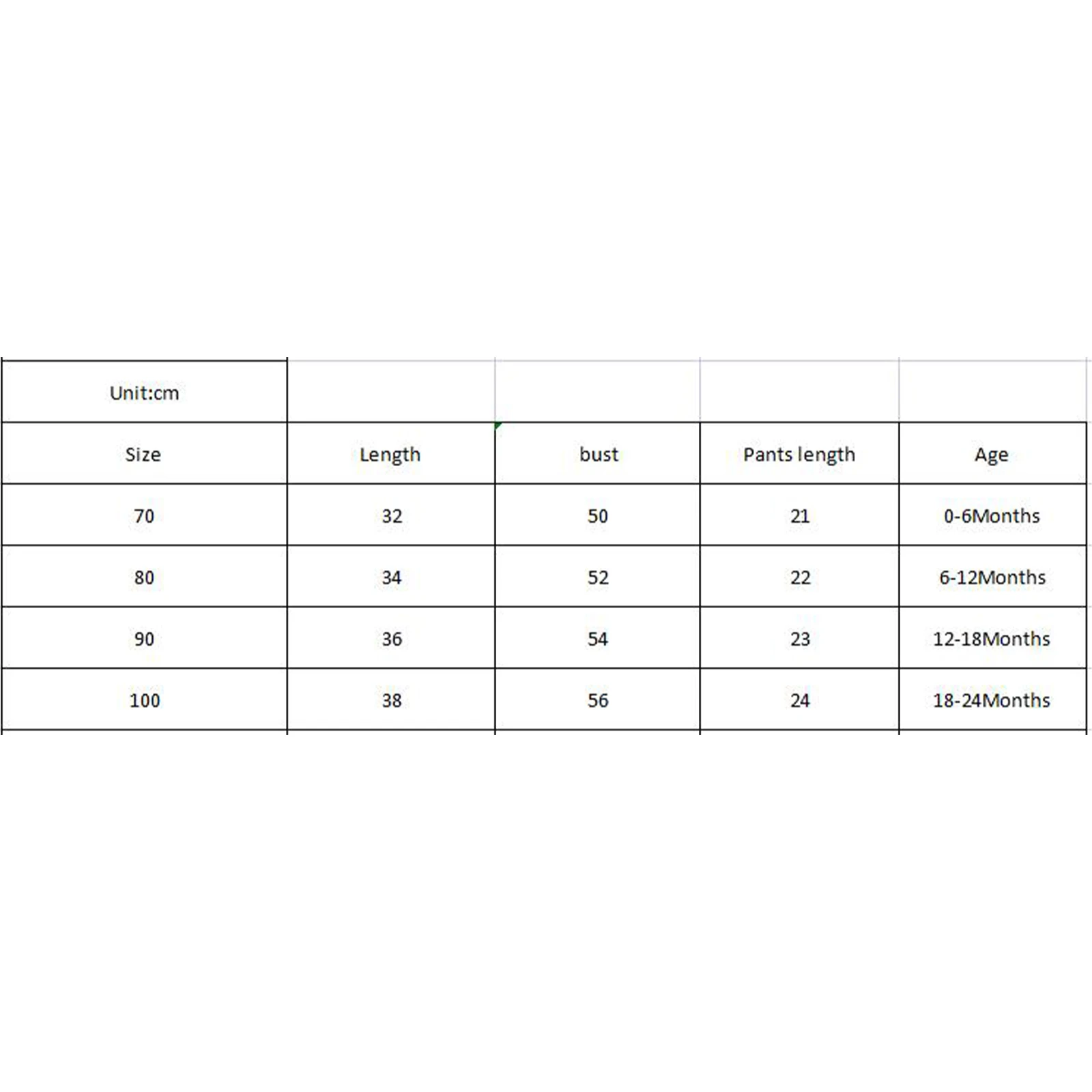 | Unit:cm | | | | |
|---|---|---|---|---|
| Size | Length | bust | Pants length | Age |
| 70 | 32 | 50 | 21 | 0-6Months |
| 80 | 34 | 52 | 22 | 6-12Months |
| 90 | 36 | 54 | 23 | 12-18Months |
| 100 | 38 | 56 | 24 | 18-24Months |